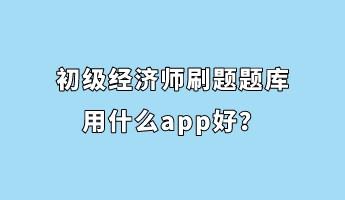 初级经济师刷题题库
用什么app好？